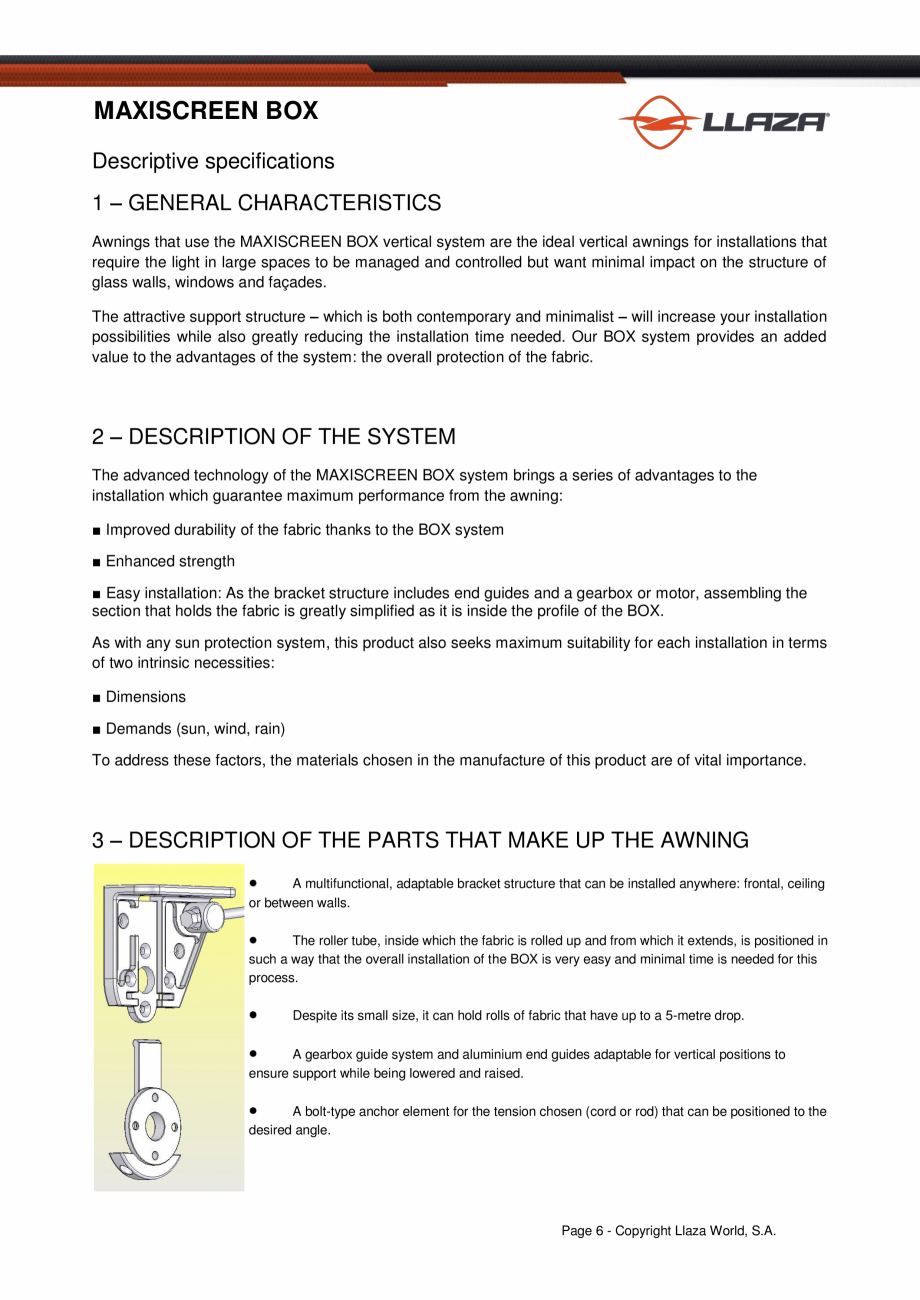 MAXISCREEN BOX

LLAZA

Descriptive specifications

1 – GENERAL CHARACTERISTICS

Awnings that use the MAXISCREEN BOX vertical system are the ideal vertical awnings for installations that require the light in large spaces to be managed and controlled but want minimal impact on the structure of glass walls, windows and façades.

The attractive support structure – which is both contemporary and minimalist – will increase your installation possibilities while also greatly reducing the installation time needed. Our BOX system provides an added value to the advantages of the system: the overall protection of the fabric.

2 – DESCRIPTION OF THE SYSTEM

The advanced technology of the MAXISCREEN BOX system brings a series of advantages to the installation which guarantee maximum performance from the awning:

■ Improved durability of the fabric thanks to the BOX system

■ Enhanced strength

■ Easy installation: As the bracket structure includes end guides and a gearbox or motor, assembling the section that holds the fabric is greatly simplified as it is inside the profile of the BOX.

As with any sun protection system, this product also seeks maximum suitability for each installation in terms of two intrinsic necessities:

■ Dimensions

■ Demands (sun, wind, rain)

To address these factors, the materials chosen in the manufacture of this product are of vital importance.

3 – DESCRIPTION OF THE PARTS THAT MAKE UP THE AWNING

• A multifunctional, adaptable bracket structure that can be installed anywhere: frontal, ceiling or between walls.

• The roller tube, inside which the fabric is rolled up and from which it extends, is positioned in such a way that the overall installation of the BOX is very easy and minimal time is needed for this process.

• Despite its small size, it can hold rolls of fabric that have up to a 5-metre drop.

• A gearbox guide system and aluminium end guides adaptable for vertical positions to ensure support while being lowered and raised.

• A bolt-type anchor element for the tension chosen (cord or rod) that can be positioned to the desired angle.

Page 6 - Copyright Llaza World, S.A.